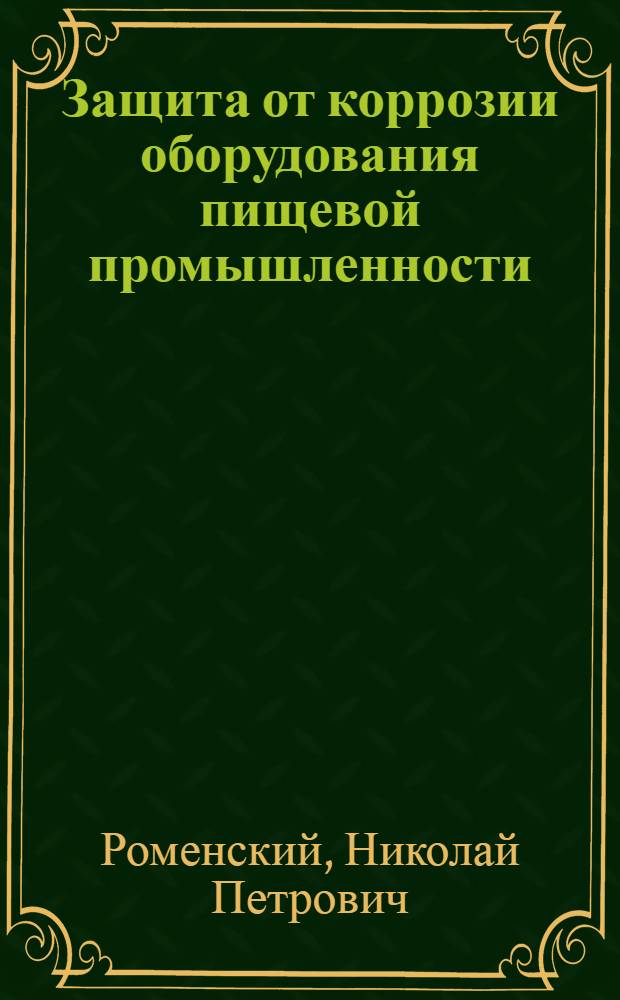 Защита от коррозии оборудования пищевой промышленности

Роменский, Николай Петрович